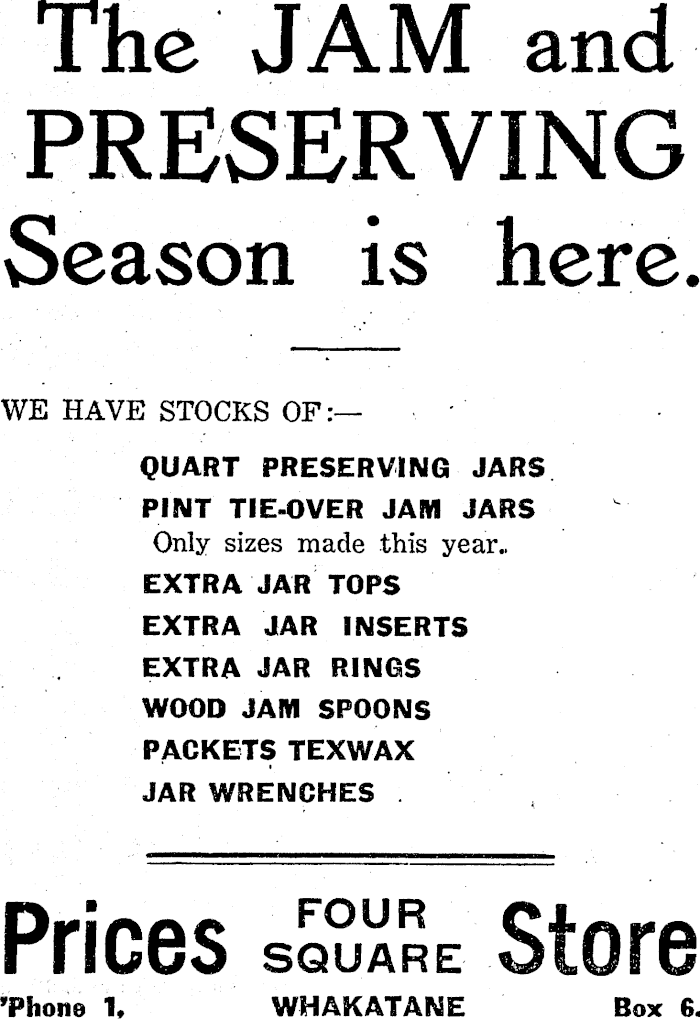 The JAM and PRESERVING Season is here.

WE HAVE STOCKS OF:—

QUART PRESERVING JARS
PINT TIE-OVER JAM JARS
Only sizes made this year.
EXTRA JAR TOPS
EXTRA JAR INSERTS
EXTRA JAR RINGS
WOOD JAM SPOONS
PACKETS TEXWAX
JAR WRENCHES

Prices FOUR SQUARE Store

'Phone 1. WHAKATANE Box 6.